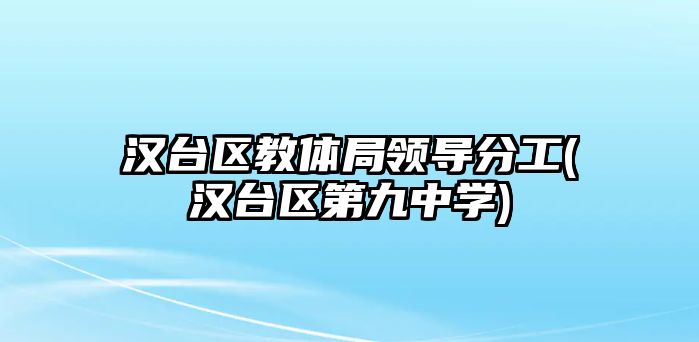 汉台区教体局领导分工(汉台区第九中学)